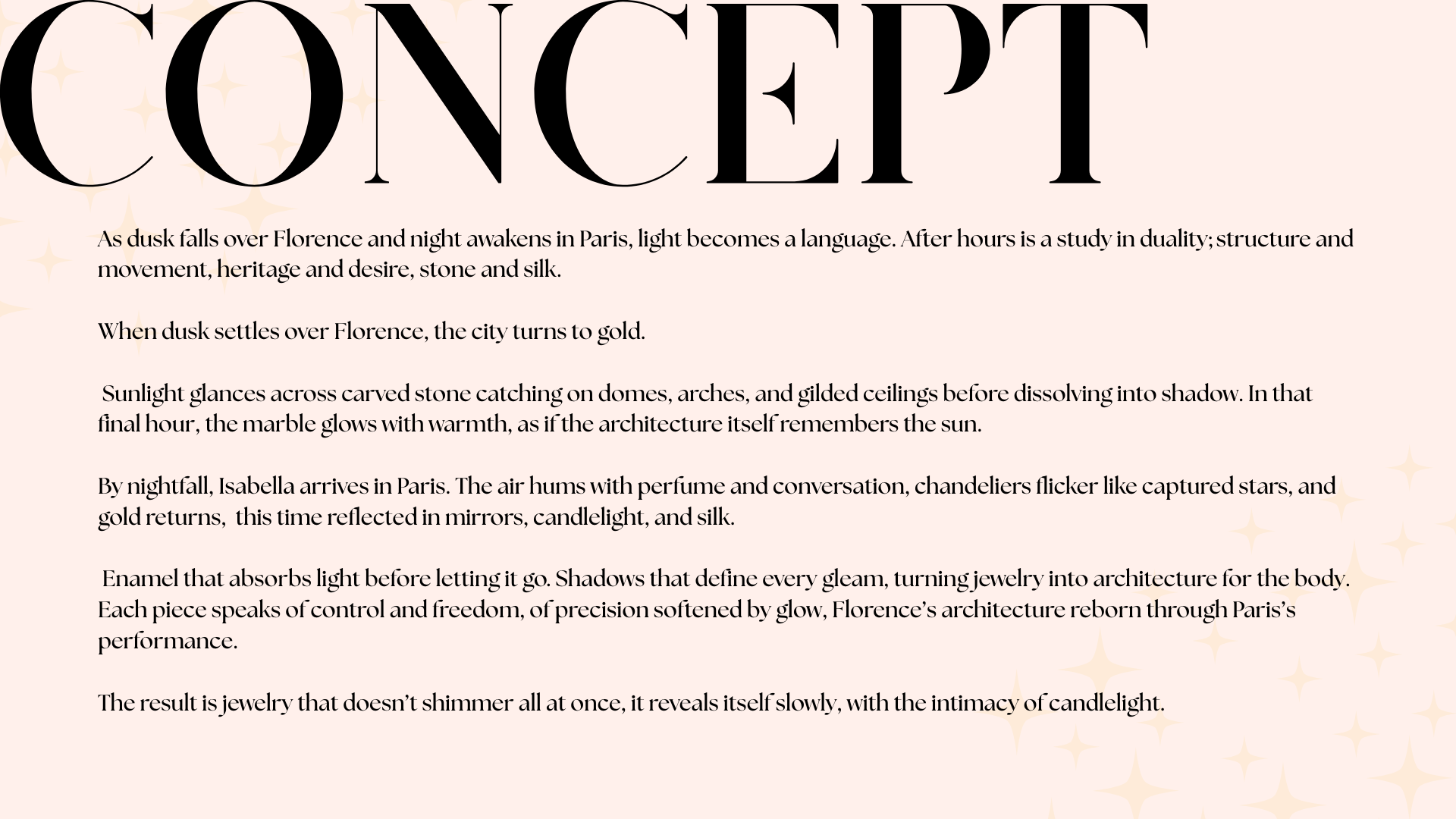 CONCEPT

As dusk falls over Florence and night awakens in Paris, light becomes a language. After hours is a study in duality; structure and movement, heritage and desire, stone and silk.

When dusk settles over Florence, the city turns to gold.

Sunlight glances across carved stone catching on domes, arches, and gilded ceilings before dissolving into shadow. In that final hour, the marble glows with warmth, as if the architecture itself remembers the sun.

By nightfall, Isabella arrives in Paris. The air hums with perfume and conversation, chandeliers flicker like captured stars, and gold returns,  this time reflected in mirrors, candlelight, and silk.

Enamel that absorbs light before letting it go. Shadows that define every gleam, turning jewelry into architecture for the body. Each piece speaks of control and freedom, of precision softened by glow, Florence's architecture reborn through Paris's performance.

The result is jewelry that doesn't shimmer all at once, it reveals itself slowly, with the intimacy of candlelight.